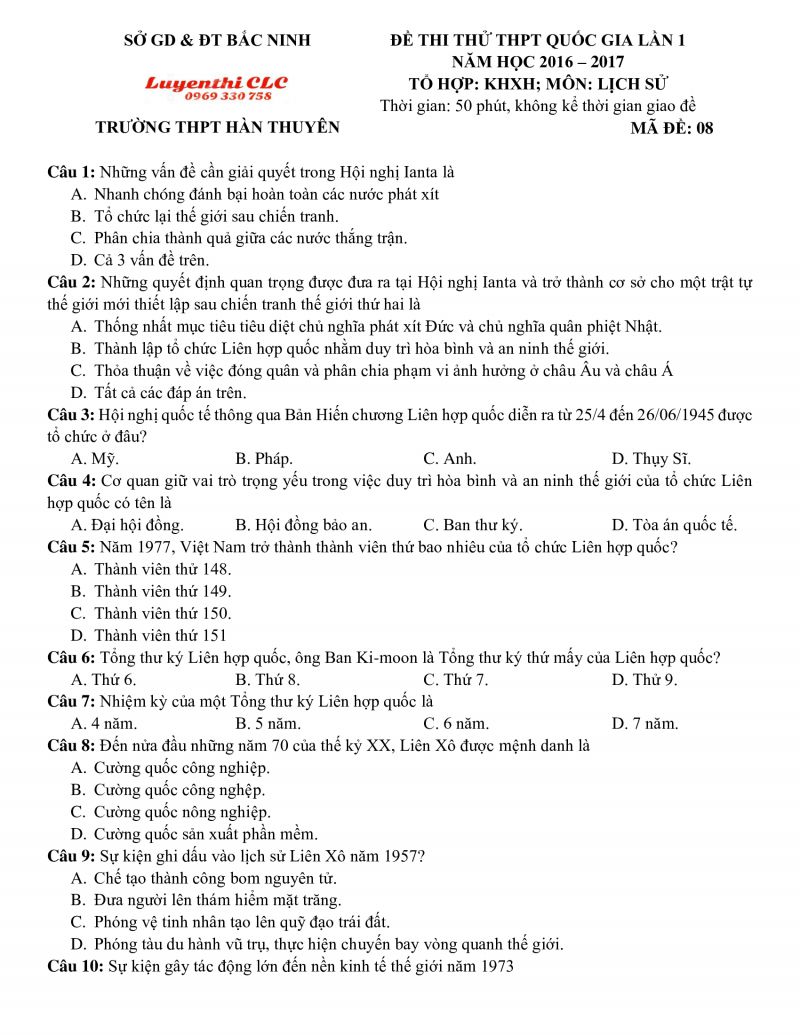 SỞ GD & ĐT BẮC NINH

Luyenthi CLC
0969 330 758

TRƯỜNG THPT HÀN THUYÊN

ĐỀ THI THỬ THPT QUỐC GIA LẦN 1
NĂM HỌC 2016 – 2017
TỔ HỢP: KHXH; MÔN: LỊCH SỬ
Thời gian: 50 phút, không kể thời gian giao đề
MÃ ĐỀ: 08

Câu 1: Những vấn đề cần giải quyết trong Hội nghị Ianta là
A. Nhanh chóng đánh bại hoàn toàn các nước phát xít
B. Tổ chức lại thế giới sau chiến tranh.
C. Phân chia thành quả giữa các nước thắng trận.
D. Cả 3 vấn đề trên.
Câu 2: Những quyết định quan trọng được đưa ra tại Hội nghị Ianta và trở thành cơ sở cho một trật tự thế giới mới thiết lập sau chiến tranh thế giới thứ hai là
A. Thống nhất mục tiêu tiêu diệt chủ nghĩa phát xít Đức và chủ nghĩa quân phiệt Nhật.
B. Thành lập tổ chức Liên hợp quốc nhằm duy trì hòa bình và an ninh thế giới.
C. Thỏa thuận về việc đóng quân và phân chia phạm vi ảnh hưởng ở châu Âu và châu Á
D. Tất cả các đáp án trên.
Câu 3: Hội nghị quốc tế thông qua Bản Hiến chương Liên hợp quốc diễn ra từ 25/4 đến 26/06/1945 được tổ chức ở đâu?
A. Mỹ. B. Pháp. C. Anh. D. Thụy Sĩ.
Câu 4: Cơ quan giữ vai trò trọng yếu trong việc duy trì hòa bình và an ninh thế giới của tổ chức Liên hợp quốc có tên là
A. Đại hội đồng. B. Hội đồng bảo an. C. Ban thư ký. D. Tòa án quốc tế.
Câu 5: Năm 1977, Việt Nam trở thành thành viên thứ bao nhiêu của tổ chức Liên hợp quốc?
A. Thành viên thứ 148.
B. Thành viên thứ 149.
C. Thành viên thứ 150.
D. Thành viên thứ 151
Câu 6: Tổng thư ký Liên hợp quốc, ông Ban Ki-moon là Tổng thư ký thứ mấy của Liên hợp quốc?
A. Thứ 6. B. Thứ 8. C. Thứ 7. D. Thứ 9.
Câu 7: Nhiệm kỳ của một Tổng thư ký Liên hợp quốc là
A. 4 năm. B. 5 năm. C. 6 năm. D. 7 năm.
Câu 8: Đến nửa đầu những năm 70 của thế kỷ XX, Liên Xô được mệnh danh là
A. Cường quốc công nghiệp.
B. Cường quốc công nghệp.
C. Cường quốc nông nghiệp.
D. Cường quốc sản xuất phần mềm.
Câu 9: Sự kiện ghi dấu vào lịch sử Liên Xô năm 1957?
A. Chế tạo thành công bom nguyên tử.
B. Đưa người lên thám hiểm mặt trăng.
C. Phóng vệ tinh nhân tạo lên quỹ đạo trái đất.
D. Phóng tàu du hành vũ trụ, thực hiện chuyến bay vòng quanh thế giới.
Câu 10: Sự kiện gây tác động lớn đến nền kinh tế thế giới năm 1973